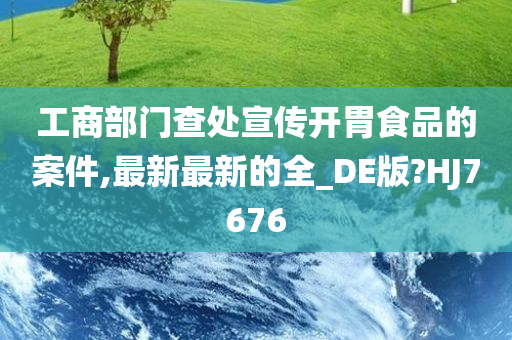 工商部门查处宣传开胃食品的案件,最新最新的全_DE版?HJ7676